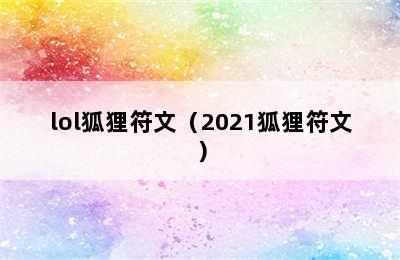 lol狐狸符文（2021狐狸符文）